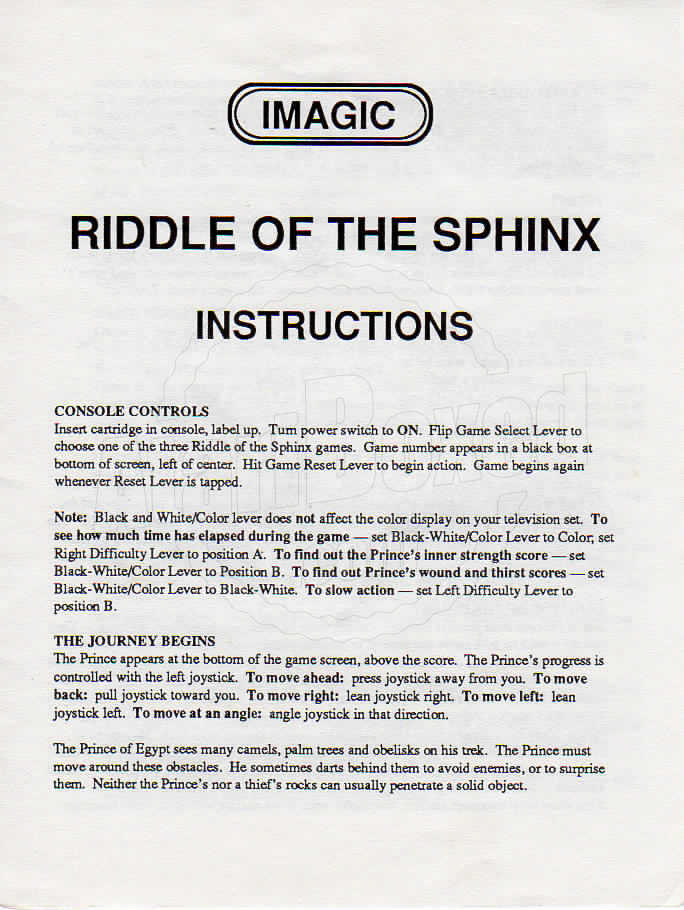 IMAGIC

RIDDLE OF THE SPHINX

INSTRUCTIONS

CONSOLE CONTROLS
Insert cartridge in console, label up. Turn power switch to ON. Flip Game Select Lever to choose one of the three Riddle of the Sphinx games. Game number appears in a black box at bottom of screen, left of center. Hit Game Reset Lever to begin action. Game begins again whenever Reset Lever is tapped.

Note: Black and White/Color lever does not affect the color display on your television set. To see how much time has elapsed during the game — set Black-White/Color Lever to Color, set Right Difficulty Lever to position A. To find out the Prince's inner strength score — set Black-White/Color Lever to Position B. To find out Prince's wound and thirst scores — set Black-White/Color Lever to Black-White. To slow action — set Left Difficulty Lever to position B.

THE JOURNEY BEGINS
The Prince appears at the bottom of the game screen, above the score. The Prince's progress is controlled with the left joystick. To move ahead: press joystick away from you. To move back: pull joystick toward you. To move right: lean joystick right. To move left: lean joystick left. To move at an angle: angle joystick in that direction.

The Prince of Egypt sees many camels, palm trees and obelisks on his trek. The Prince must move around these obstacles. He sometimes darts behind them to avoid enemies, or to surprise them. Neither the Prince's nor a thief's rocks can usually penetrate a solid object.